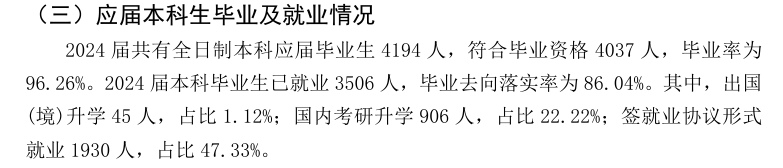 （三）应届本科生毕业及就业情况

2024 届共有全日制本科应届毕业生 4194 人，符合毕业资格 4037 人，毕业率为 96.26%。2024 届本科毕业生已就业 3506 人，毕业去向落实率为 86.04%。其中，出国(境)升学 45 人，占比 1.12%；国内考研升学 906 人，占比 22.22%；签就业协议形式就业 1930 人，占比 47.33%。